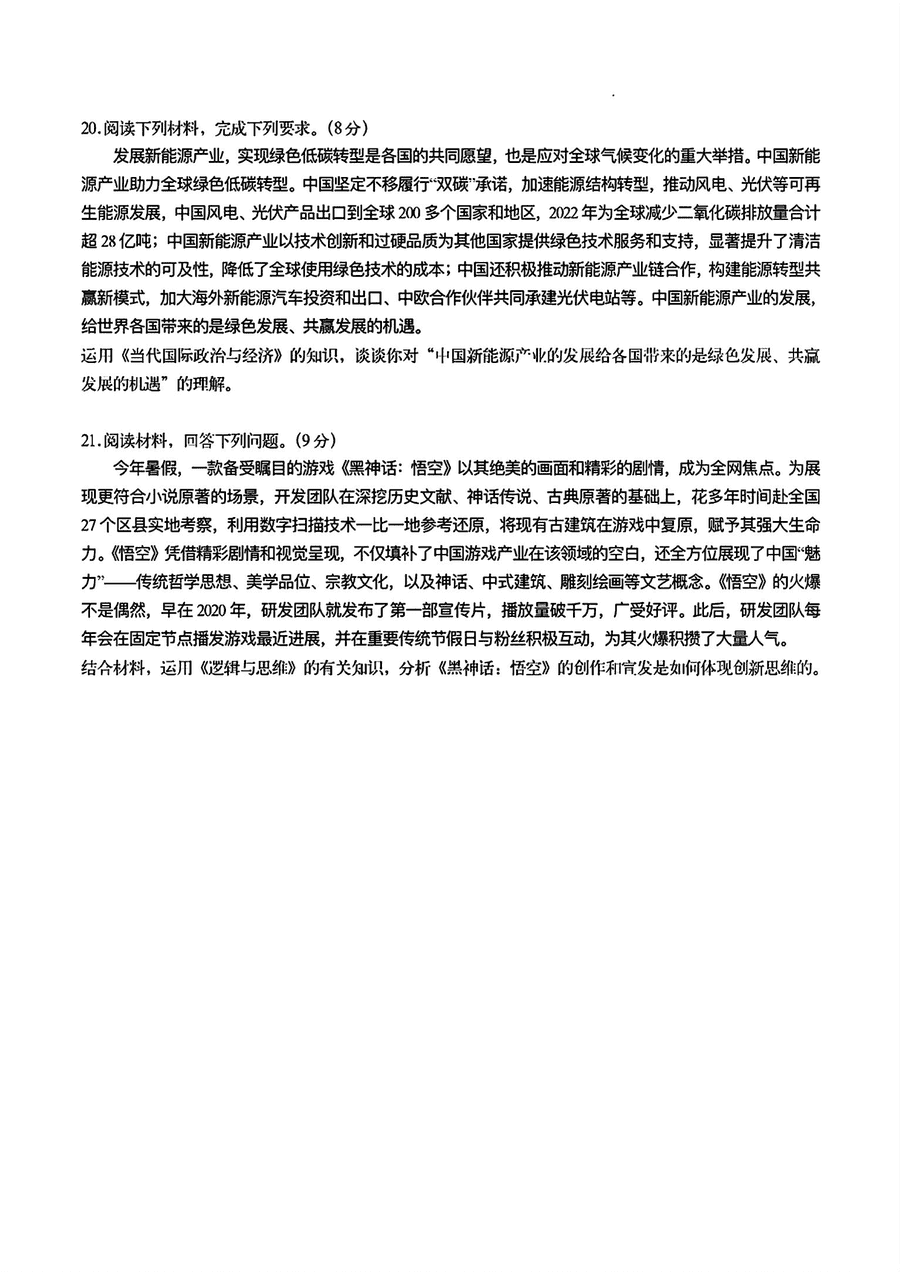 20.阅读下列材料，完成下列要求。（8分）

发展新能源产业，实现绿色低碳转型是各国的共同愿望，也是应对全球气候变化的重大举措。中国新能源产业助力全球绿色低碳转型。中国坚定不移履行“双碳”承诺，加速能源结构转型，推动风电、光伏等可再生能源发展，中国风电、光伏产品出口到全球200多个国家和地区，2022年为全球减少二氧化碳排放量合计超28亿吨；中国新能源产业以技术创新和过硬品质为其他国家提供绿色技术服务和支持，显著提升了清洁能源技术的可及性，降低了全球使用绿色技术的成本；中国还积极推动新能源产业链合作，构建能源转型共赢新模式，加大海外新能源汽车投资和出口、中欧合作伙伴共同承建光伏电站等。中国新能源产业的发展，给世界各国带来的是绿色发展、共赢发展的机遇。

运用《当代国际政治与经济》的知识，谈谈你对“中国新能源产业的发展给各国带来的是绿色发展、共赢发展的机遇”的理解。

21.阅读材料，回答下列问题。（9分）

今年暑假，一款备受瞩目的游戏《黑神话：悟空》以其绝美的画面和精彩的剧情，成为全网焦点。为展现更符合小说原著的场景，开发团队在深挖历史文献、神话传说、古典原著的基础上，花多年时间赴全国27个区县实地考察，利用数字扫描技术一比一地参考还原，将现有古建筑在游戏中复原，赋予其强大生命力。《悟空》凭借精彩剧情和视觉呈现，不仅填补了中国游戏产业在该领域的空白，还全方位展现了中国“魅力”——传统哲学思想、美学品位、宗教文化，以及神话、中式建筑、雕刻绘画等文艺概念。《悟空》的火爆不是偶然，早在2020年，研发团队就发布了第一部宣传片，播放量破千万，广受好评。此后，研发团队每年会在固定节点播发游戏最近进展，并在重要传统节假日与粉丝积极互动，为其火爆积攒了大量人气。

结合材料，运用《逻辑与思维》的有关知识，分析《黑神话：悟空》的创作和宣发是如何体现创新思维的。